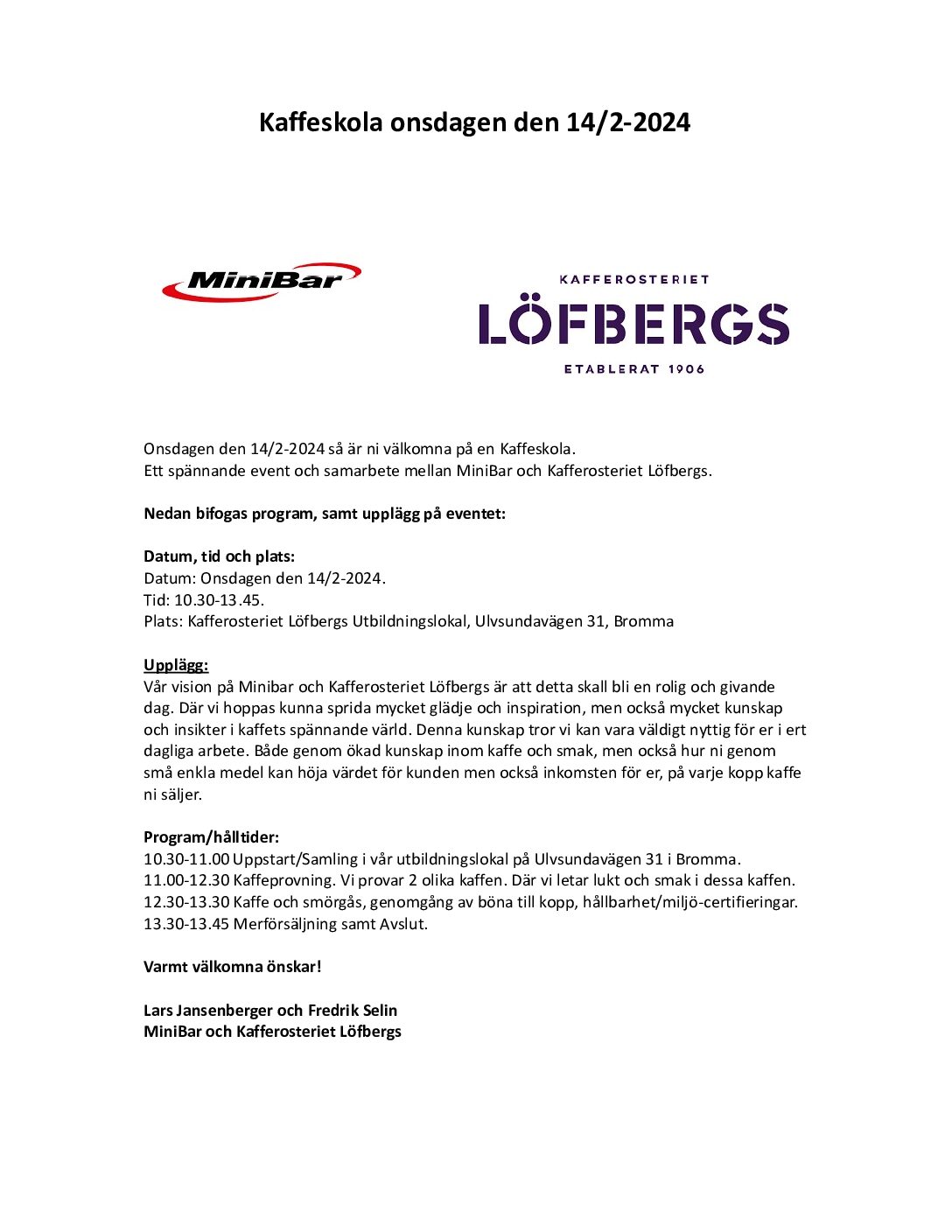 Kaffeskola onsdagen den 14/2-2024

MiniBar

KAFFEROSTERIET
LÖFBERGS
ETABLERAT 1906

Onsdagen den 14/2-2024 så är ni välkomna på en Kaffeskola.
Ett spännande event och samarbete mellan MiniBar och Kafferosteriet Löfbergs.

Nedan bifogas program, samt upplägg på eventet:

Datum, tid och plats:
Datum: Onsdagen den 14/2-2024.
Tid: 10.30-13.45.
Plats: Kafferosteriet Löfbergs Utbildningslokal, Ulvsundavägen 31, Bromma

Upplägg:
Vår vision på Minibar och Kafferosteriet Löfbergs är att detta skall bli en rolig och givande dag. Där vi hoppas kunna sprida mycket glädje och inspiration, men också mycket kunskap och insikter i kaffets spännande värld. Denna kunskap tror vi kan vara väldigt nyttig för er i ert dagliga arbete. Både genom ökad kunskap inom kaffe och smak, men också hur ni genom små enkla medel kan höja värdet för kunden men också inkomsten för er, på varje kopp kaffe ni säljer.

Program/hålltider:
10.30-11.00 Uppstart/Samling i vår utbildningslokal på Ulvsundavägen 31 i Bromma.
11.00-12.30 Kaffeprovning. Vi provar 2 olika kaffen. Där vi letar lukt och smak i dessa kaffen.
12.30-13.30 Kaffe och smörgås, genomgång av böna till kopp, hållbarhet/miljö-certifieringar.
13.30-13.45 Merförsäljning samt Avslut.

Varmt välkomna önskar!

Lars Jansenberger och Fredrik Selin
MiniBar och Kafferosteriet Löfbergs